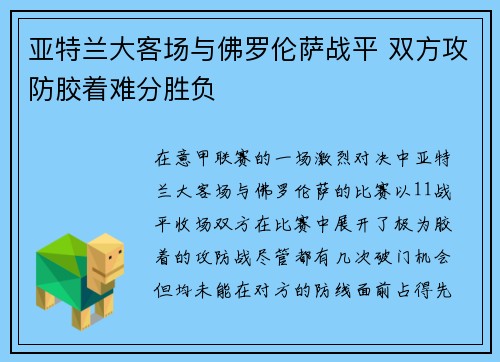 亚特兰大客场与佛罗伦萨战平 双方攻防胶着难分胜负

在意甲联赛的一场激烈对决中亚特兰大客场与佛罗伦萨的比赛以11战平收场双方在比赛中展开了极为胶着的攻防战尽管都有几次破门机会但均未能在对方的防线面前占得先